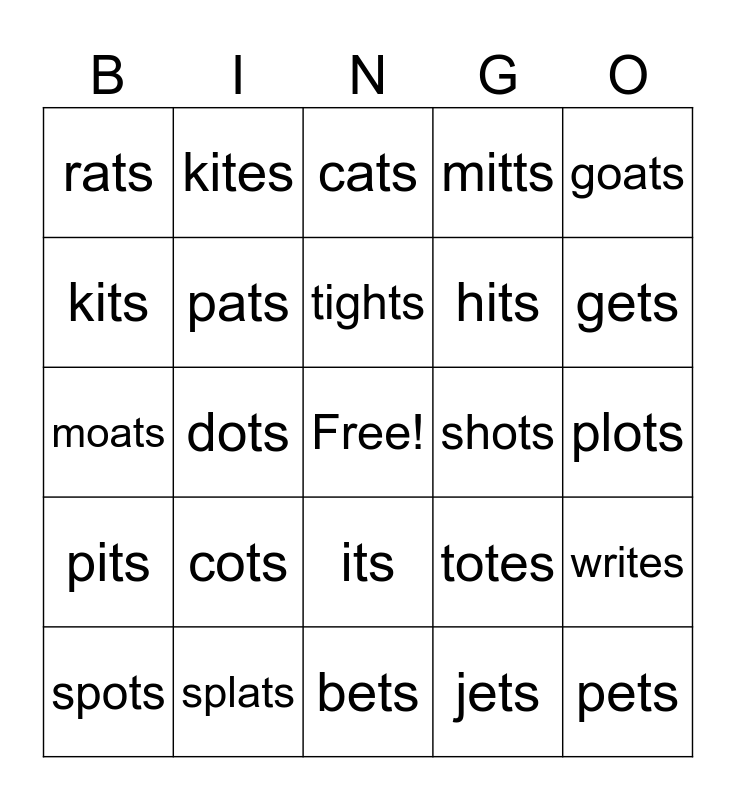 | B | I | N | G | O |
|---|---|---|---|---|
| rats | kites | cats | mitts | goats |
| kits | pats | tights | hits | gets |
| moats | dots | Free! | shots | plots |
| pits | cots | its | totes | writes |
| spots | splats | bets | jets | pets |